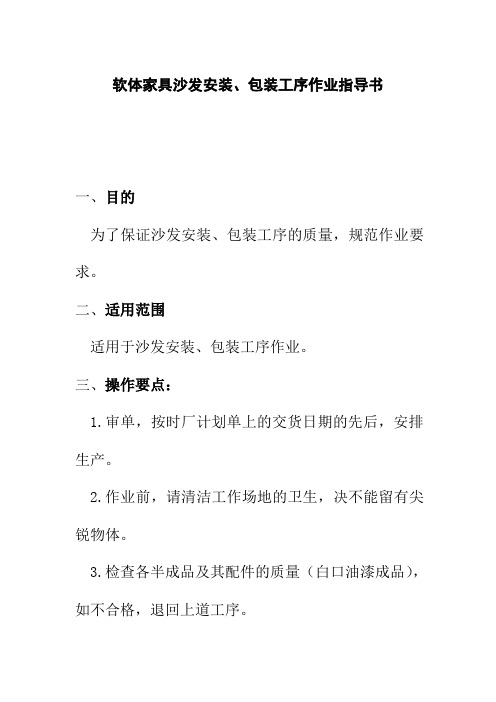 软体家具沙发安装、包装工序作业指导书

一、目的

为了保证沙发安装、包装工序的质量，规范作业要求。

二、适用范围

适用于沙发安装、包装工序作业。

三、操作要点：

1.审单，按时厂计划单上的交货日期的先后，安排生产。

2.作业前，请清洁工作场地的卫生，决不能留有尖锐物体。

3.检查各半成品及其配件的质量（白口油漆成品），如不合格，退回上道工序。